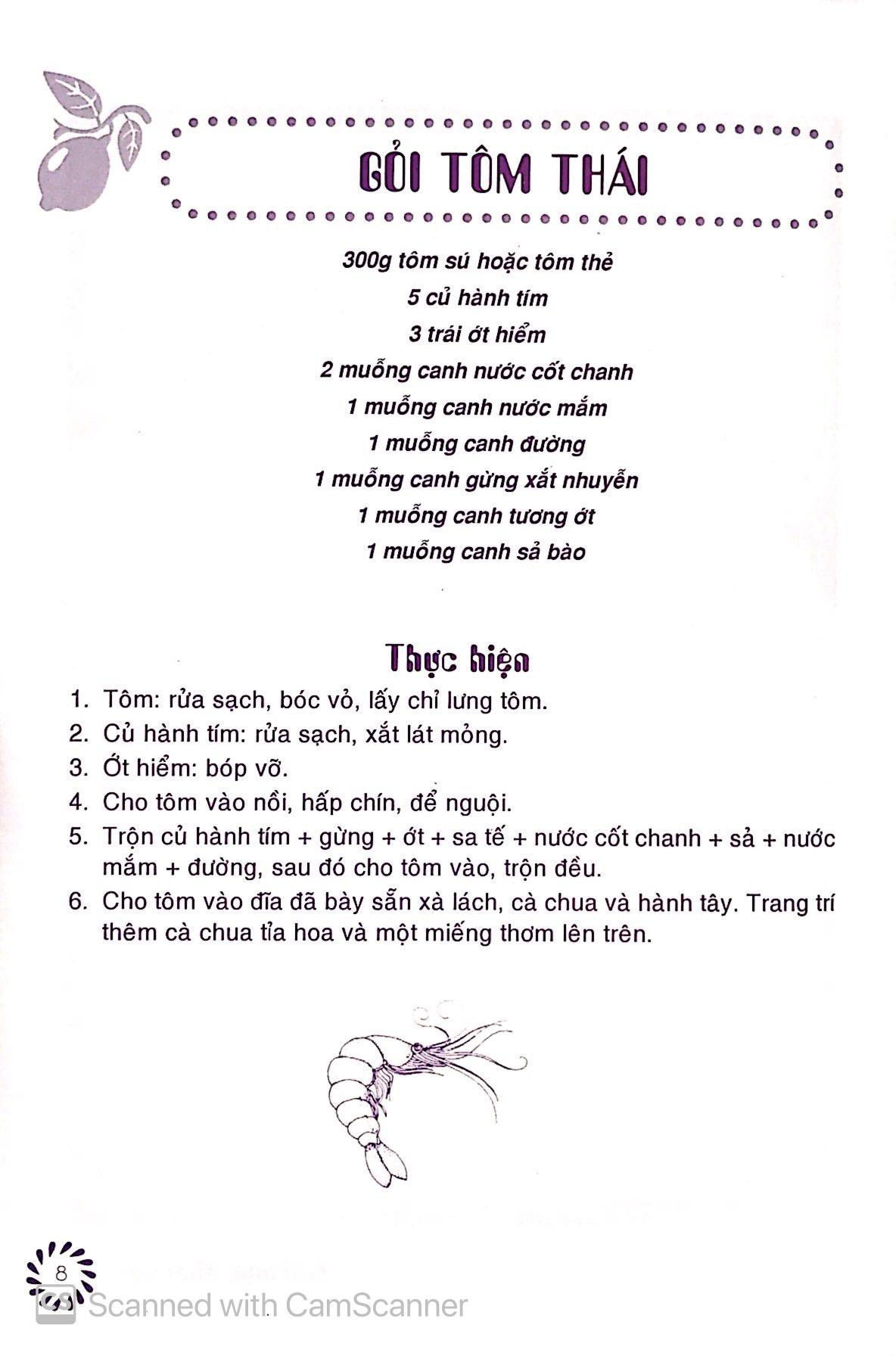 GỎI TÔM THÁI

300g tôm sú hoặc tôm thẻ
5 củ hành tím
3 trái ớt hiểm
2 muỗng canh nước cốt chanh
1 muỗng canh nước mắm
1 muỗng canh đường
1 muỗng canh gừng xắt nhuyễn
1 muỗng canh tương ớt
1 muỗng canh sả bào

Thực hiện

1. Tôm: rửa sạch, bóc vỏ, lấy chỉ lưng tôm.
2. Củ hành tím: rửa sạch, xắt lát mỏng.
3. Ớt hiểm: bóp vỡ.
4. Cho tôm vào nồi, hấp chín, để nguội.
5. Trộn củ hành tím + gừng + ớt + sa tế + nước cốt chanh + sả + nước mắm + đường, sau đó cho tôm vào, trộn đều.
6. Cho tôm vào đĩa đã bày sẵn xà lách, cà chua và hành tây. Trang trí thêm cà chua tỉa hoa và một miếng thơm lên trên.

8

Scanned with CamScanner